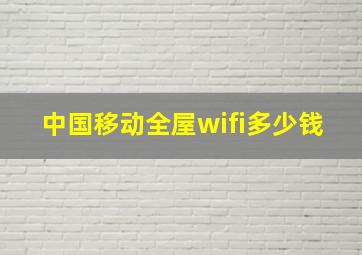 中国移动全屋wifi多少钱